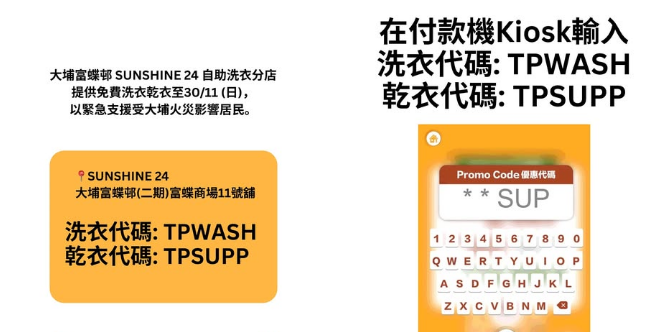 大埔富蝶邨 SUNSHINE 24 自助洗衣分店
提供免費洗衣乾衣至30/11 (日)，
以緊急支援受大埔火災影響居民。

📍SUNSHINE 24
大埔富蝶邨(二期)富蝶商場11號舖

洗衣代碼: TPWASH
乾衣代碼: TPSUPP

在付款機Kiosk輸入
洗衣代碼: TPWASH
乾衣代碼: TPSUPP

Promo Code 優惠代碼
* * SUP

1 2 3 4 5 6 7 8 9 0
Q W E R T Y U I O P
A S D F G H J K L
Z X C V B N M